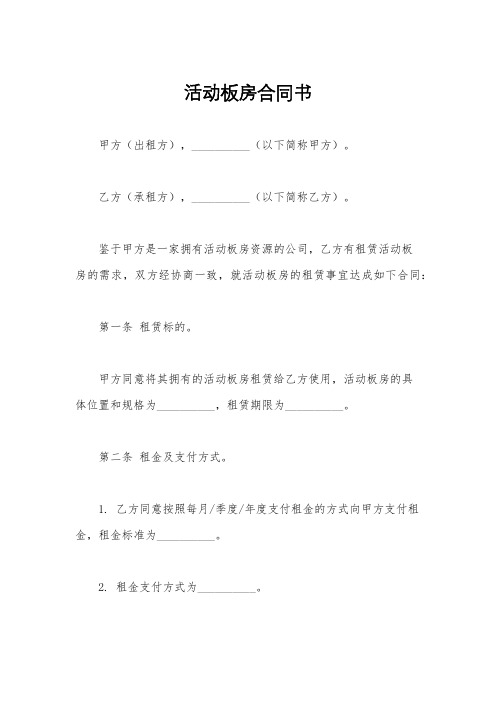 活动板房合同书

甲方（出租方），__________（以下简称甲方）。

乙方（承租方），__________（以下简称乙方）。

鉴于甲方是一家拥有活动板房资源的公司，乙方有租赁活动板房的需求，双方经协商一致，就活动板房的租赁事宜达成如下合同：

第一条 租赁标的。

甲方同意将其拥有的活动板房租赁给乙方使用，活动板房的具体位置和规格为__________，租赁期限为__________。

第二条 租金及支付方式。

1. 乙方同意按照每月/季度/年度支付租金的方式向甲方支付租金，租金标准为__________。

2. 租金支付方式为__________。